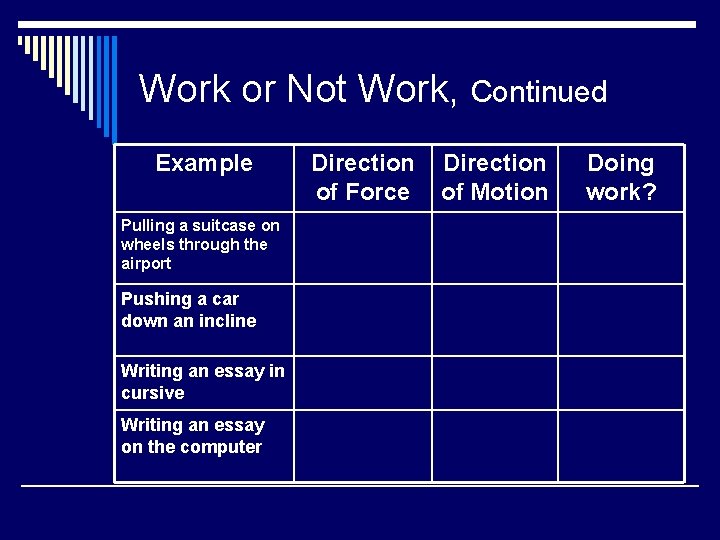 Work or Not Work, Continued

| Example | Direction of Force | Direction of Motion | Doing work? |
|---|---|---|---|
| Pulling a suitcase on wheels through the airport | | | |
| Pushing a car down an incline | | | |
| Writing an essay in cursive | | | |
| Writing an essay on the computer | | | |